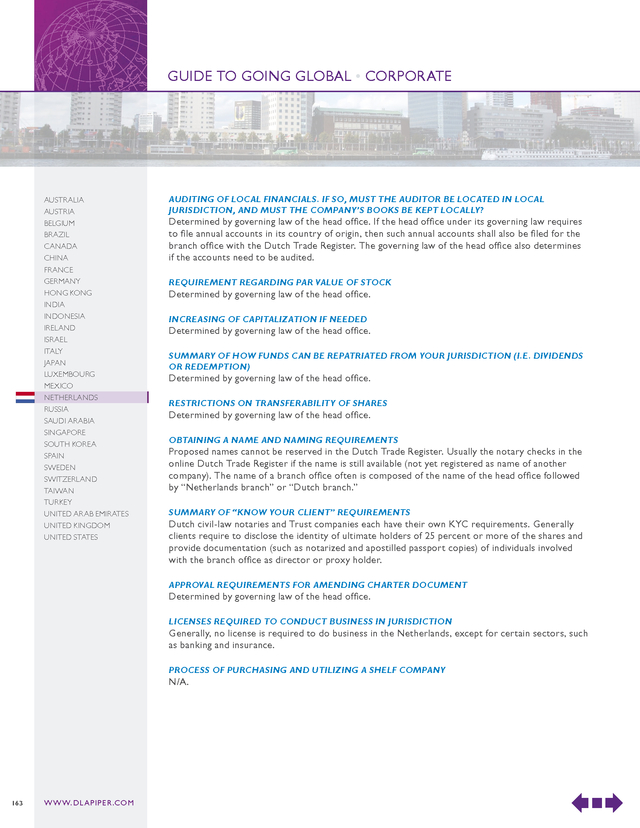 GUIDE TO GOING GLOBAL • CORPORATE

AUSTRALIA
AUSTRIA
BELGIUM
BRAZIL
CANADA
CHINA
FRANCE
GERMANY
HONG KONG
INDIA
INDONESIA
IRELAND
ISRAEL
ITALY
JAPAN
LUXEMBOURG
MEXICO
NETHERLANDS
RUSSIA
SAUDI ARABIA
SINGAPORE
SOUTH KOREA
SPAIN
SWEDEN
SWITZERLAND
TAIWAN
TURKEY
UNITED ARAB EMIRATES
UNITED KINGDOM
UNITED STATES

AUDITING OF LOCAL FINANCIALS. IF SO, MUST THE AUDITOR BE LOCATED IN LOCAL JURISDICTION, AND MUST THE COMPANY'S BOOKS BE KEPT LOCALLY?
Determined by governing law of the head office. If the head office under its governing law requires to file annual accounts in its country of origin, then such annual accounts shall also be filed for the branch office with the Dutch Trade Register. The governing law of the head office also determines if the accounts need to be audited.

REQUIREMENT REGARDING PAR VALUE OF STOCK
Determined by governing law of the head office.

INCREASING OF CAPITALIZATION IF NEEDED
Determined by governing law of the head office.

SUMMARY OF HOW FUNDS CAN BE REPATRIATED FROM YOUR JURISDICTION (I.E. DIVIDENDS OR REDEMPTION)
Determined by governing law of the head office.

RESTRICTIONS ON TRANSFERABILITY OF SHARES
Determined by governing law of the head office.

OBTAINING A NAME AND NAMING REQUIREMENTS
Proposed names cannot be reserved in the Dutch Trade Register. Usually the notary checks in the online Dutch Trade Register if the name is still available (not yet registered as name of another company). The name of a branch office often is composed of the name of the head office followed by "Netherlands branch" or "Dutch branch."

SUMMARY OF "KNOW YOUR CLIENT" REQUIREMENTS
Dutch civil-law notaries and Trust companies each have their own KYC requirements. Generally clients require to disclose the identity of ultimate holders of 25 percent or more of the shares and provide documentation (such as notarized and apostilled passport copies) of individuals involved with the branch office as director or proxy holder.

APPROVAL REQUIREMENTS FOR AMENDING CHARTER DOCUMENT
Determined by governing law of the head office.

LICENSES REQUIRED TO CONDUCT BUSINESS IN JURISDICTION
Generally, no license is required to do business in the Netherlands, except for certain sectors, such as banking and insurance.

PROCESS OF PURCHASING AND UTILIZING A SHELF COMPANY
N/A.

163 WWW.DLAPIPER.COM